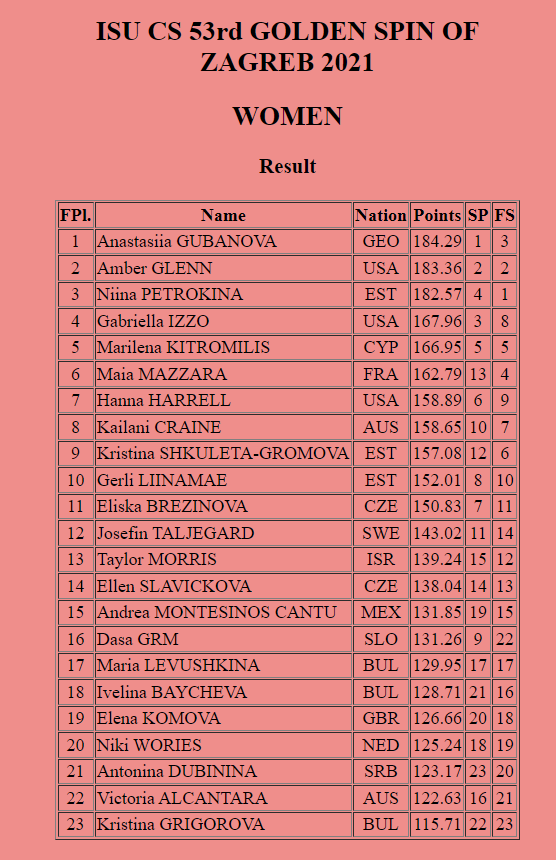 ISU CS 53rd GOLDEN SPIN OF ZAGREB 2021

WOMEN

Result

| FPl. | Name | Nation | Points | SP | FS |
|---|---|---|---|---|---|
| 1 | Anastasiia GUBANOVA | GEO | 184.29 | 1 | 3 |
| 2 | Amber GLENN | USA | 183.36 | 2 | 2 |
| 3 | Niina PETROKINA | EST | 182.57 | 4 | 1 |
| 4 | Gabriella IZZO | USA | 167.96 | 3 | 8 |
| 5 | Marilena KITROMILIS | CYP | 166.95 | 5 | 5 |
| 6 | Maia MAZZARA | FRA | 162.79 | 13 | 4 |
| 7 | Hanna HARRELL | USA | 158.89 | 6 | 9 |
| 8 | Kailani CRAINE | AUS | 158.65 | 10 | 7 |
| 9 | Kristina SHKULETA-GROMOVA | EST | 157.08 | 12 | 6 |
| 10 | Gerli LIINAMAE | EST | 152.01 | 8 | 10 |
| 11 | Eliska BREZINOVA | CZE | 150.83 | 7 | 11 |
| 12 | Josefin TALJEGARD | SWE | 143.02 | 11 | 14 |
| 13 | Taylor MORRIS | ISR | 139.24 | 15 | 12 |
| 14 | Ellen SLAVICKOVA | CZE | 138.04 | 14 | 13 |
| 15 | Andrea MONTESINOS CANTU | MEX | 131.85 | 19 | 15 |
| 16 | Dasa GRM | SLO | 131.26 | 9 | 22 |
| 17 | Maria LEVUSHKINA | BUL | 129.95 | 17 | 17 |
| 18 | Ivelina BAYCHEVA | BUL | 128.71 | 21 | 16 |
| 19 | Elena KOMOVA | GBR | 126.66 | 20 | 18 |
| 20 | Niki WORIES | NED | 125.24 | 18 | 19 |
| 21 | Antonina DUBININA | SRB | 123.17 | 23 | 20 |
| 22 | Victoria ALCANTARA | AUS | 122.63 | 16 | 21 |
| 23 | Kristina GRIGOROVA | BUL | 115.71 | 22 | 23 |